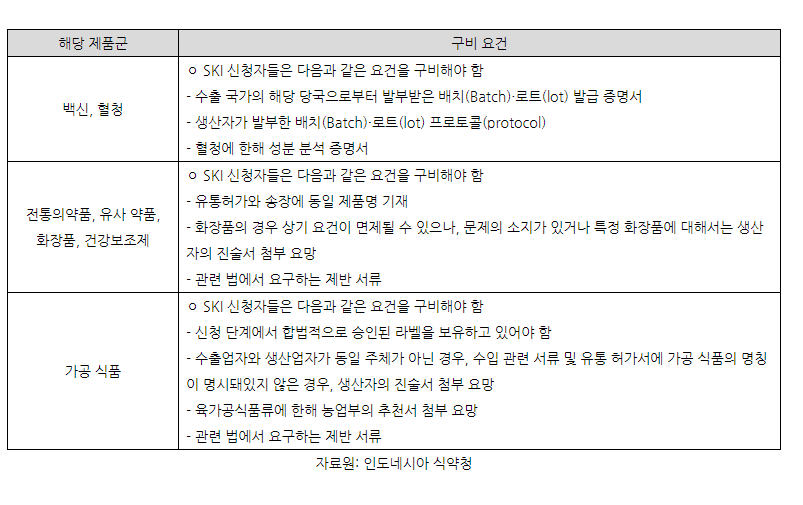 | 해당 제품군 | 구비 요건 |
|---|---|
| 백신, 혈청 | ㅇ SKI 신청자들은 다음과 같은 요건을 구비해야 함<br>- 수출 국가의 해당 당국으로부터 발부받은 배치(Batch)·로트(lot) 발급 증명서<br>- 생산자가 발부한 배치(Batch)·로트(lot) 프로토콜(protocol)<br>- 혈청에 한해 성분 분석 증명서 |
| 전통의약품, 유사 약품, 화장품, 건강보조제 | ㅇ SKI 신청자들은 다음과 같은 요건을 구비해야 함<br>- 유통허가와 송장에 동일 제품명 기재<br>- 화장품의 경우 상기 요건이 면제될 수 있으나, 문제의 소지가 있거나 특정 화장품에 대해서는 생산자의 진술서 첨부 요망<br>- 관련 법에서 요구하는 제반 서류 |
| 가공 식품 | ㅇ SKI 신청자들은 다음과 같은 요건을 구비해야 함<br>- 신청 단계에서 합법적으로 승인된 라벨을 보유하고 있어야 함<br>- 수출업자와 생산업자가 동일 주체가 아닌 경우, 수입 관련 서류 및 유통 허가서에 가공 식품의 명칭이 명시돼있지 않은 경우, 생산자의 진술서 첨부 요망<br>- 육가공식품류에 한해 농업부의 추천서 첨부 요망<br>- 관련 법에서 요구하는 제반 서류 |

자료원: 인도네시아 식약청